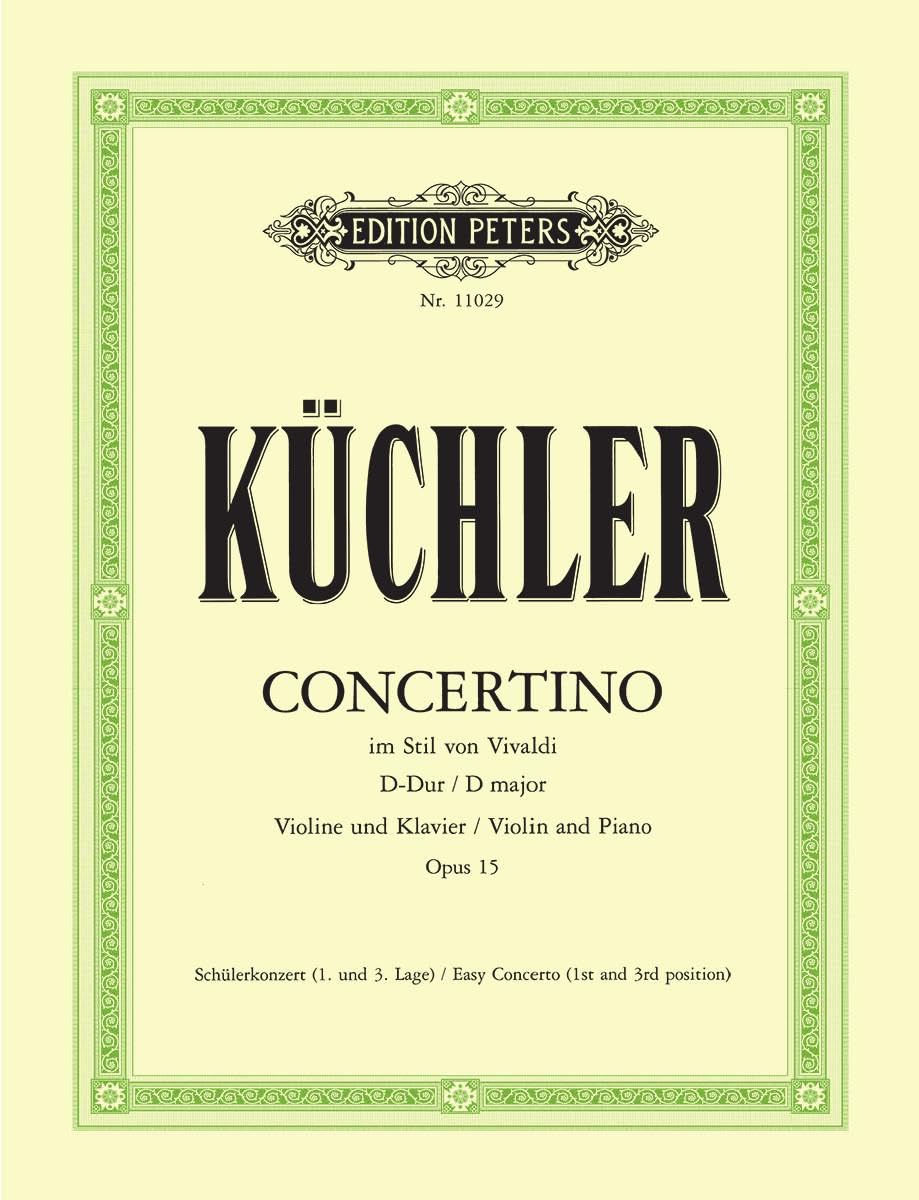 EDITION PETERS

Nr. 11029

KÜCHLER

CONCERTINO

im Stil von Vivaldi

D-Dur / D major

Violine und Klavier / Violin and Piano

Opus 15

Schülerkonzert (1. und 3. Lage) / Easy Concerto (1st and 3rd position)